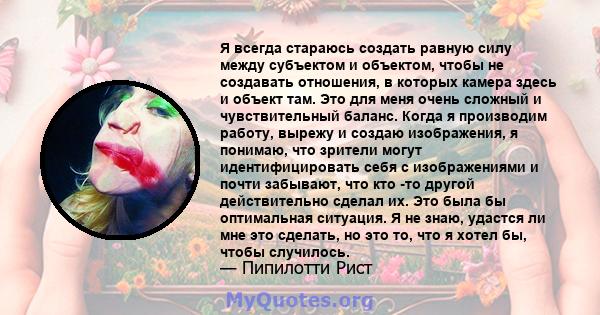 Я всегда стараюсь создать равную силу между субъектом и объектом, чтобы не создавать отношения, в которых камера здесь и объект там. Это для меня очень сложный и чувствительный баланс. Когда я производим работу, вырежу и создаю изображения, я понимаю, что зрители могут идентифицировать себя с изображениями и почти забывают, что кто -то другой действительно сделал их. Это была бы оптимальная ситуация. Я не знаю, удастся ли мне это сделать, но это то, что я хотел бы, чтобы случилось.
— Пипилотти Рист

MyQuotes.org